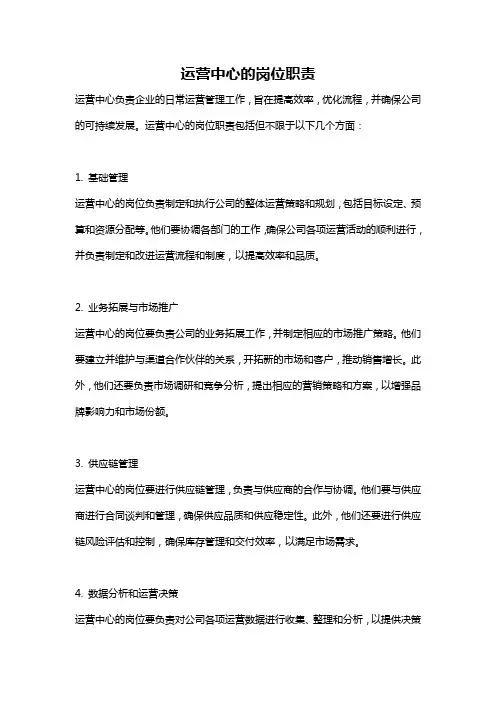 运营中心的岗位职责

运营中心负责企业的日常运营管理工作，旨在提高效率，优化流程，并确保公司的可持续发展。运营中心的岗位职责包括但不限于以下几个方面：

1. 基础管理

运营中心的岗位负责制定和执行公司的整体运营策略和规划，包括目标设定、预算和资源分配等。他们要协调各部门的工作，确保公司各项运营活动的顺利进行，并负责制定和改进运营流程和制度，以提高效率和品质。

2. 业务拓展与市场推广

运营中心的岗位要负责公司的业务拓展工作，并制定相应的市场推广策略。他们要建立并维护与渠道合作伙伴的关系，开拓新的市场和客户，推动销售增长。此外，他们还要负责市场调研和竞争分析，提出相应的营销策略和方案，以增强品牌影响力和市场份额。

3. 供应链管理

运营中心的岗位要进行供应链管理，负责与供应商的合作与协调。他们要与供应商进行合同谈判和管理，确保供应品质和供应稳定性。此外，他们还要进行供应链风险评估和控制，确保库存管理和交付效率，以满足市场需求。

4. 数据分析和运营决策

运营中心的岗位要负责对公司各项运营数据进行收集、整理和分析，以提供决策